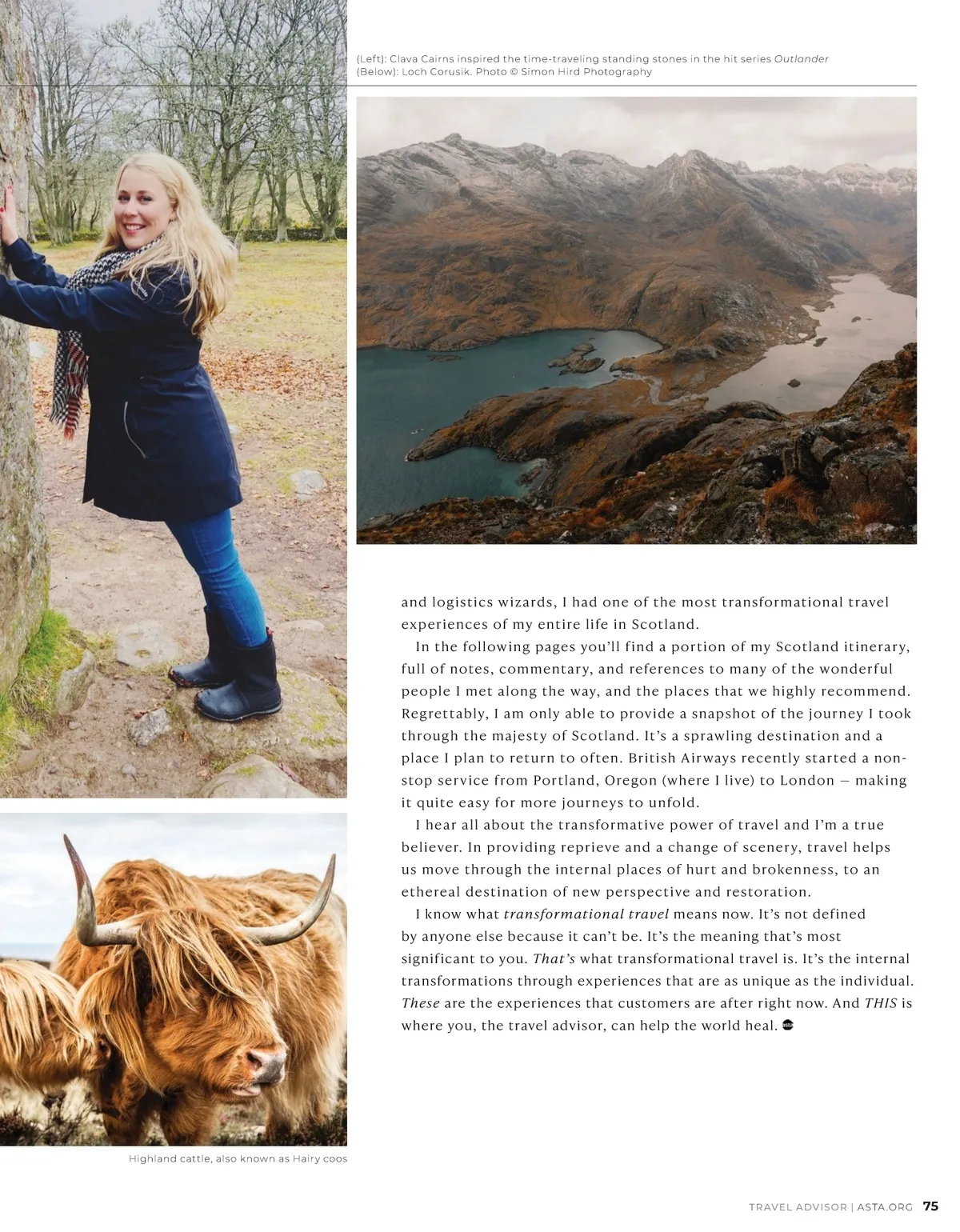 (Left): Clava Cairns inspired the time-traveling standing stones in the hit series Outlander
(Below): Loch Corusik. Photo © Simon Hird Photography

and logistics wizards, I had one of the most transformational travel experiences of my entire life in Scotland.

In the following pages you'll find a portion of my Scotland itinerary, full of notes, commentary, and references to many of the wonderful people I met along the way, and the places that we highly recommend. Regrettably, I am only able to provide a snapshot of the journey I took through the majesty of Scotland. It's a sprawling destination and a place I plan to return to often. British Airways recently started a nonstop service from Portland, Oregon (where I live) to London — making it quite easy for more journeys to unfold.

I hear all about the transformative power of travel and I'm a true believer. In providing reprieve and a change of scenery, travel helps us move through the internal places of hurt and brokenness, to an ethereal destination of new perspective and restoration.

I know what transformational travel means now. It's not defined by anyone else because it can't be. It's the meaning that's most significant to you. That's what transformational travel is. It's the internal transformations through experiences that are as unique as the individual. These are the experiences that customers are after right now. And THIS is where you, the travel advisor, can help the world heal.

Highland cattle, also known as Hairy coos

TRAVEL ADVISOR | ASTA.ORG 75